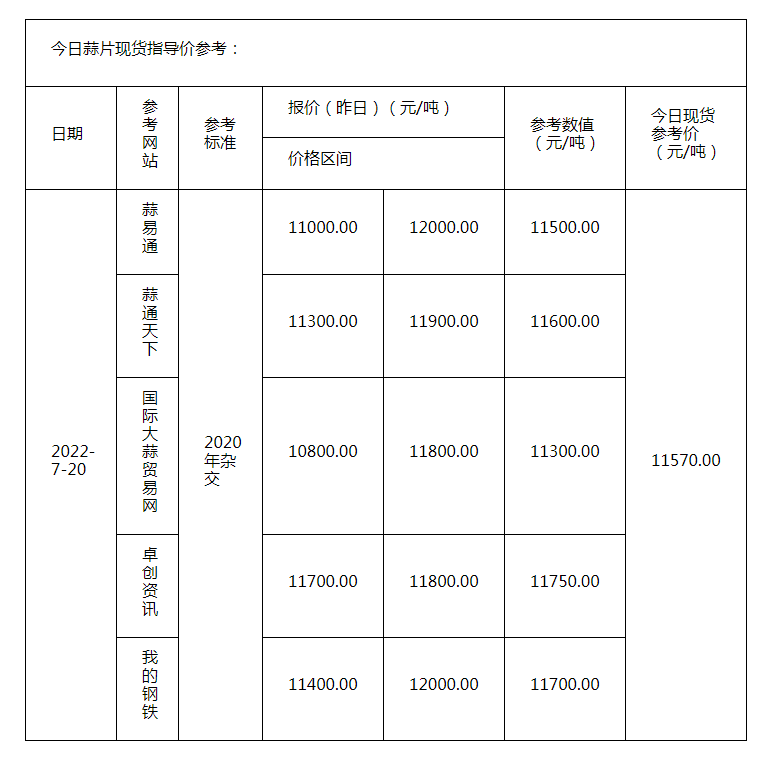 今日蒜片现货指导价参考：

| 日期 | 参考网站 | 参考标准 | 报价（昨日）（元/吨） 价格区间 | | 参考数值（元/吨） | 今日现货参考价（元/吨） |
|---|---|---|---|---|---|---|
| 2022-7-20 | 蒜易通 | 2020年杂交 | 11000.00 | 12000.00 | 11500.00 | 11570.00 |
| | 蒜通天下 | | 11300.00 | 11900.00 | 11600.00 | |
| | 国际大蒜贸易网 | | 10800.00 | 11800.00 | 11300.00 | |
| | 卓创资讯 | | 11700.00 | 11800.00 | 11750.00 | |
| | 我的钢铁 | | 11400.00 | 12000.00 | 11700.00 | |